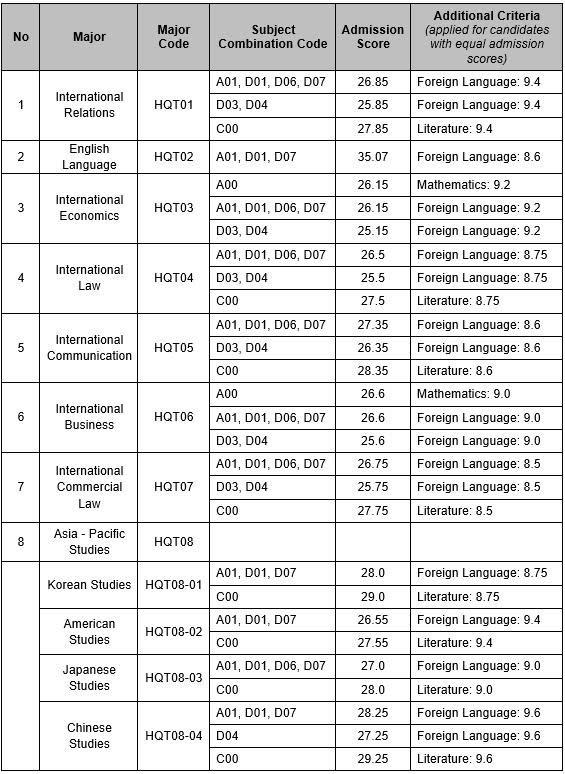 | No | Major | Major Code | Subject Combination Code | Admission Score | Additional Criteria (applied for candidates with equal admission scores) |
|---|---|---|---|---|---|
| 1 | International Relations | HQT01 | A01, D01, D06, D07 | 26.85 | Foreign Language: 9.4 |
| | | | D03, D04 | 25.85 | Foreign Language: 9.4 |
| | | | C00 | 27.85 | Literature: 9.4 |
| 2 | English Language | HQT02 | A01, D01, D07 | 35.07 | Foreign Language: 8.6 |
| 3 | International Economics | HQT03 | A00 | 26.15 | Mathematics: 9.2 |
| | | | A01, D01, D06, D07 | 26.15 | Foreign Language: 9.2 |
| | | | D03, D04 | 25.15 | Foreign Language: 9.2 |
| 4 | International Law | HQT04 | A01, D01, D06, D07 | 26.5 | Foreign Language: 8.75 |
| | | | D03, D04 | 25.5 | Foreign Language: 8.75 |
| | | | C00 | 27.5 | Literature: 8.75 |
| 5 | International Communication | HQT05 | A01, D01, D06, D07 | 27.35 | Foreign Language: 8.6 |
| | | | D03, D04 | 26.35 | Foreign Language: 8.6 |
| | | | C00 | 28.35 | Literature: 8.6 |
| 6 | International Business | HQT06 | A00 | 26.6 | Mathematics: 9.0 |
| | | | A01, D01, D06, D07 | 26.6 | Foreign Language: 9.0 |
| | | | D03, D04 | 25.6 | Foreign Language: 9.0 |
| 7 | International Commercial Law | HQT07 | A01, D01, D06, D07 | 26.75 | Foreign Language: 8.5 |
| | | | D03, D04 | 25.75 | Foreign Language: 8.5 |
| | | | C00 | 27.75 | Literature: 8.5 |
| 8 | Asia - Pacific Studies | HQT08 | | | |
| | Korean Studies | HQT08-01 | A01, D01, D07 | 28.0 | Foreign Language: 8.75 |
| | | | C00 | 29.0 | Literature: 8.75 |
| | American Studies | HQT08-02 | A01, D01, D07 | 26.55 | Foreign Language: 9.4 |
| | | | C00 | 27.55 | Literature: 9.4 |
| | Japanese Studies | HQT08-03 | A01, D01, D06, D07 | 27.0 | Foreign Language: 9.0 |
| | | | C00 | 28.0 | Literature: 9.0 |
| | Chinese Studies | HQT08-04 | A01, D01, D07 | 28.25 | Foreign Language: 9.6 |
| | | | D04 | 27.25 | Foreign Language: 9.6 |
| | | | C00 | 29.25 | Literature: 9.6 |